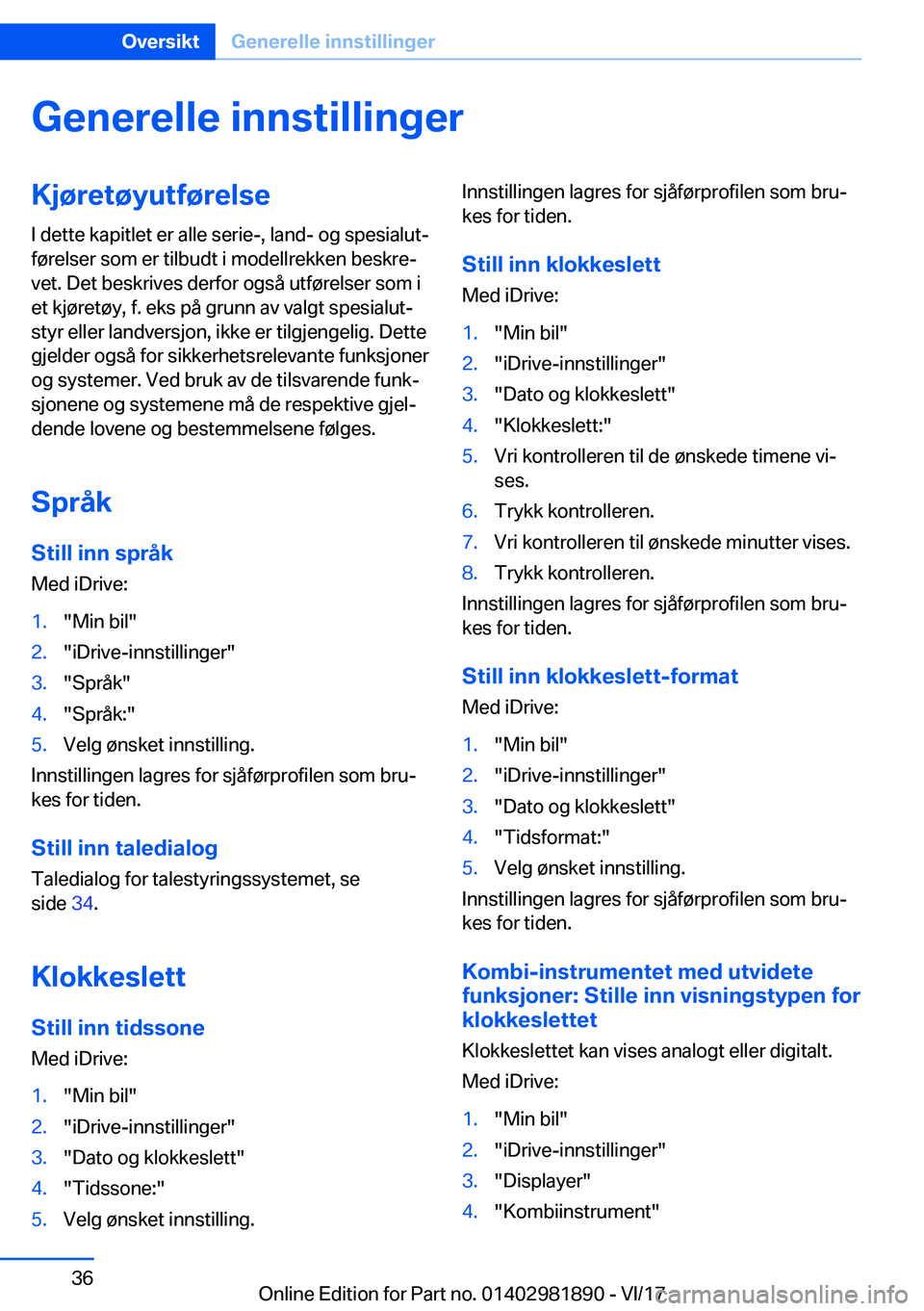 Oversikt Generelle innstillinger

Generelle innstillinger

Kjøretøyutførelse

I dette kapitlet er alle serie-, land- og spesialutførelser som er tilbudt i modellrekken beskrevet. Det beskrives derfor også utførelser som i et kjøretøy, f. eks på grunn av valgt spesialutstyr eller landversjon, ikke er tilgjengelig. Dette gjelder også for sikkerhetsrelevante funksjoner og systemer. Ved bruk av de tilsvarende funksjonene og systemene må de respektive gjeldende lovene og bestemmelsene følges.

Språk

Still inn språk

Med iDrive:

1. "Min bil"
2. "iDrive-innstillinger"
3. "Språk"
4. "Språk:"
5. Velg ønsket innstilling.

Innstillingen lagres for sjåførprofilen som brukes for tiden.

Still inn taledialog

Taledialog for talestyringssystemet, se side 34.

Klokkeslett

Still inn tidssone

Med iDrive:

1. "Min bil"
2. "iDrive-innstillinger"
3. "Dato og klokkeslett"
4. "Tidssone:"
5. Velg ønsket innstilling.

Innstillingen lagres for sjåførprofilen som brukes for tiden.

Still inn klokkeslett

Med iDrive:

1. "Min bil"
2. "iDrive-innstillinger"
3. "Dato og klokkeslett"
4. "Klokkeslett:"
5. Vri kontrolleren til de ønskede timene vises.
6. Trykk kontrolleren.
7. Vri kontrolleren til ønskede minutter vises.
8. Trykk kontrolleren.

Innstillingen lagres for sjåførprofilen som brukes for tiden.

Still inn klokkeslett-format

Med iDrive:

1. "Min bil"
2. "iDrive-innstillinger"
3. "Dato og klokkeslett"
4. "Tidsformat:"
5. Velg ønsket innstilling.

Innstillingen lagres for sjåførprofilen som brukes for tiden.

Kombi-instrumentet med utvidete funksjoner: Stille inn visningstypen for klokkeslettet

Klokkeslettet kan vises analogt eller digitalt.

Med iDrive:

1. "Min bil"
2. "iDrive-innstillinger"
3. "Displayer"
4. "Kombiinstrument"

36

Online Edition for Part no. 01402981890 - VI/17 carmanualsonline.info